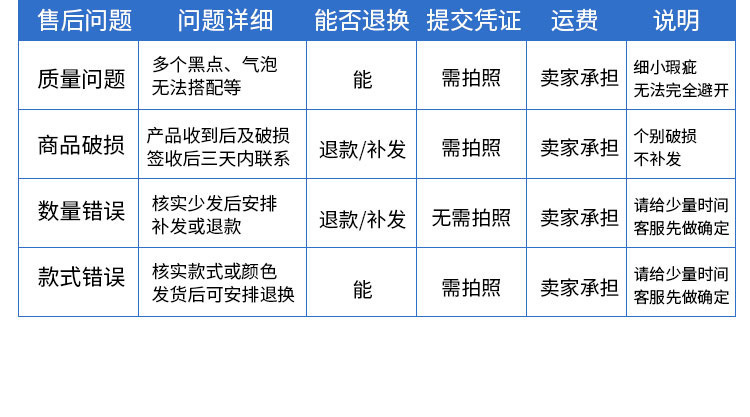 | 售后问题 | 问题详细 | 能否退换 | 提交凭证 | 运费 | 说明 |
|---|---|---|---|---|---|
| 质量问题 | 多个黑点、气泡无法搭配等 | 能 | 需拍照 | 卖家承担 | 细小瑕疵无法完全避开 |
| 商品破损 | 产品收到后及破损签收后三天内联系 | 退款/补发 | 需拍照 | 卖家承担 | 个别破损不补发 |
| 数量错误 | 核实少发后安排补发或退款 | 退款/补发 | 无需拍照 | 卖家承担 | 请给少量时间客服先做确定 |
| 款式错误 | 核实款式或颜色发货后可安排退换 | 能 | 需拍照 | 卖家承担 | 请给少量时间客服先做确定 |